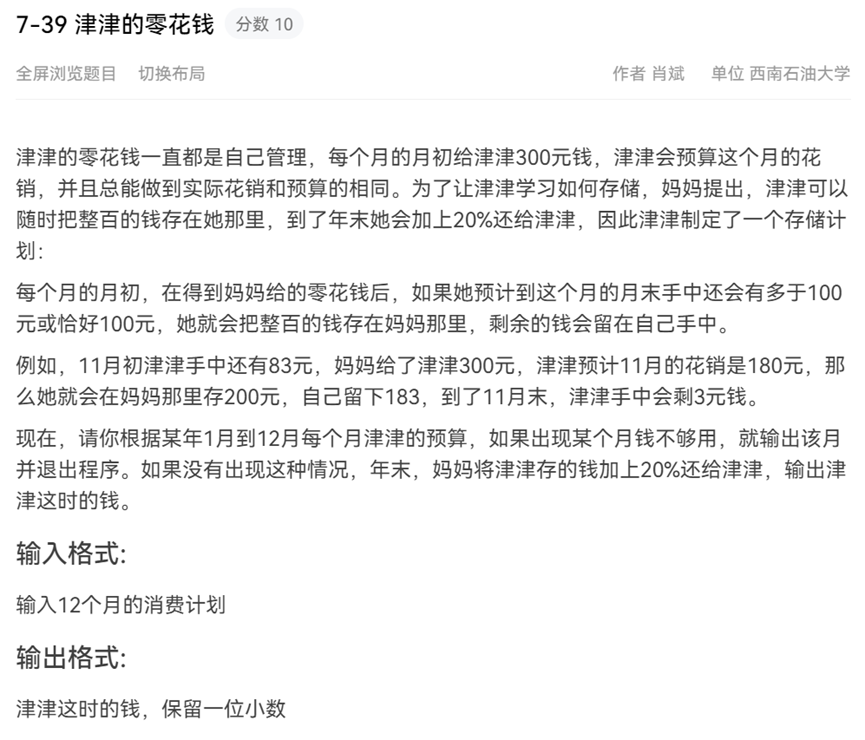 7-39 津津的零花钱 分数 10

全屏浏览题目 切换布局 作者 肖斌 单位 西南石油大学

津津的零花钱一直都是自己管理，每个月的月初给津津300元钱，津津会预算这个月的花销，并且总能做到实际花销和预算的相同。为了让津津学习如何存储，妈妈提出，津津可以随时把整百的钱存在她那里，到了年末她会加上20%还给津津，因此津津制定了一个存储计划：

每个月的月初，在得到妈妈给的零花钱后，如果她预计到这个月的月末手中还会有多于100元或恰好100元，她就会把整百的钱存在妈妈那里，剩余的钱会留在自己手中。

例如，11月初津津手中还有83元，妈妈给了津津300元，津津预计11月的花销是180元，那么她就会在妈妈那里存200元，自己留下183，到了11月末，津津手中会剩3元钱。

现在，请你根据某年1月到12月每个月津津的预算，如果出现某个月钱不够用，就输出该月并退出程序。如果没有出现这种情况，年末，妈妈将津津存的钱加上20%还给津津，输出津津这时的钱。

输入格式:

输入12个月的消费计划

输出格式:

津津这时的钱，保留一位小数